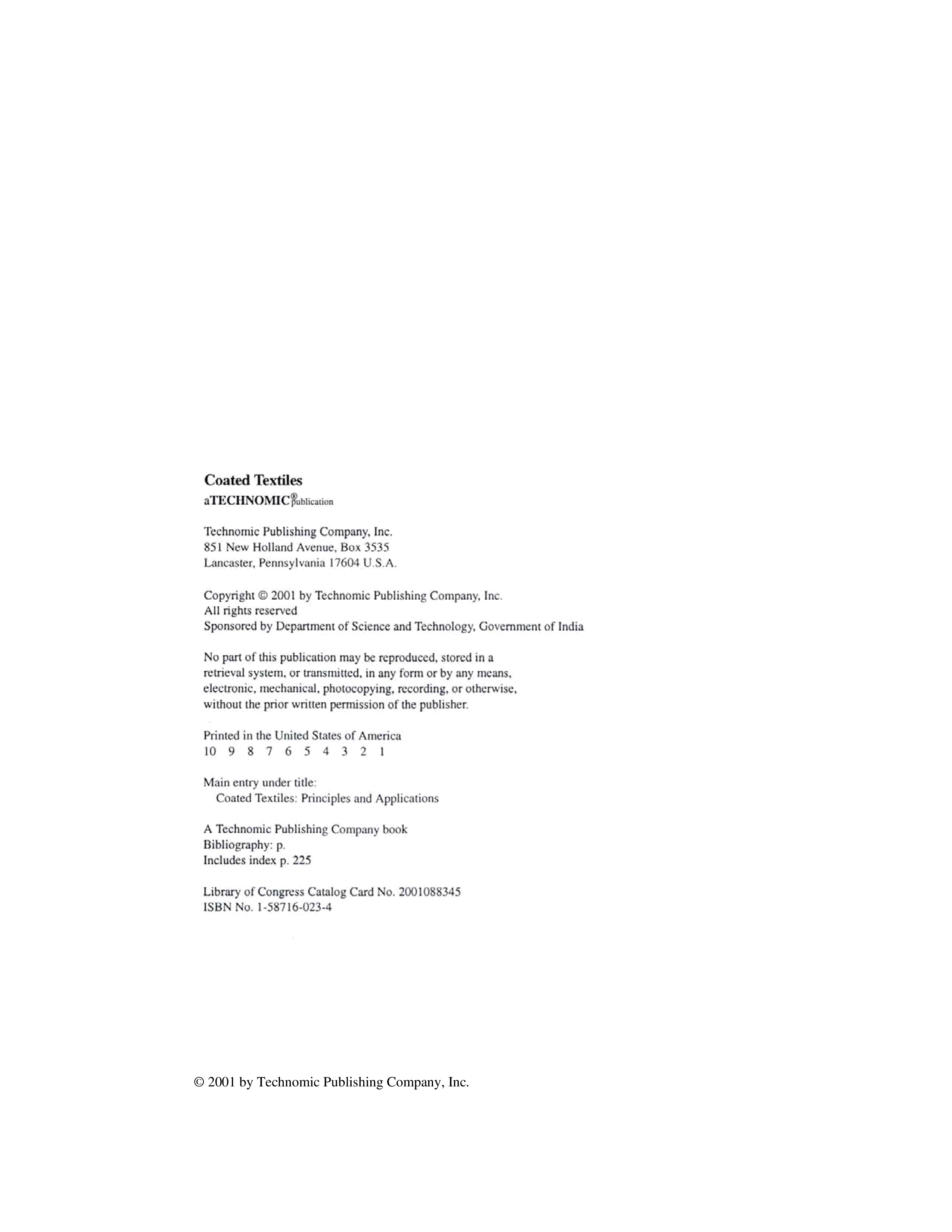 Coated Textiles
aTECHNOMIC® publication

Technomic Publishing Company, Inc.
851 New Holland Avenue, Box 3535
Lancaster, Pennsylvania 17604 U.S.A.

Copyright © 2001 by Technomic Publishing Company, Inc.
All rights reserved
Sponsored by Department of Science and Technology, Government of India

No part of this publication may be reproduced, stored in a retrieval system, or transmitted, in any form or by any means, electronic, mechanical, photocopying, recording, or otherwise, without the prior written permission of the publisher.

Printed in the United States of America
10 9 8 7 6 5 4 3 2 1

Main entry under title:
Coated Textiles: Principles and Applications

A Technomic Publishing Company book
Bibliography: p.
Includes index p. 225

Library of Congress Catalog Card No. 2001088345
ISBN No. 1-58716-023-4

© 2001 by Technomic Publishing Company, Inc.